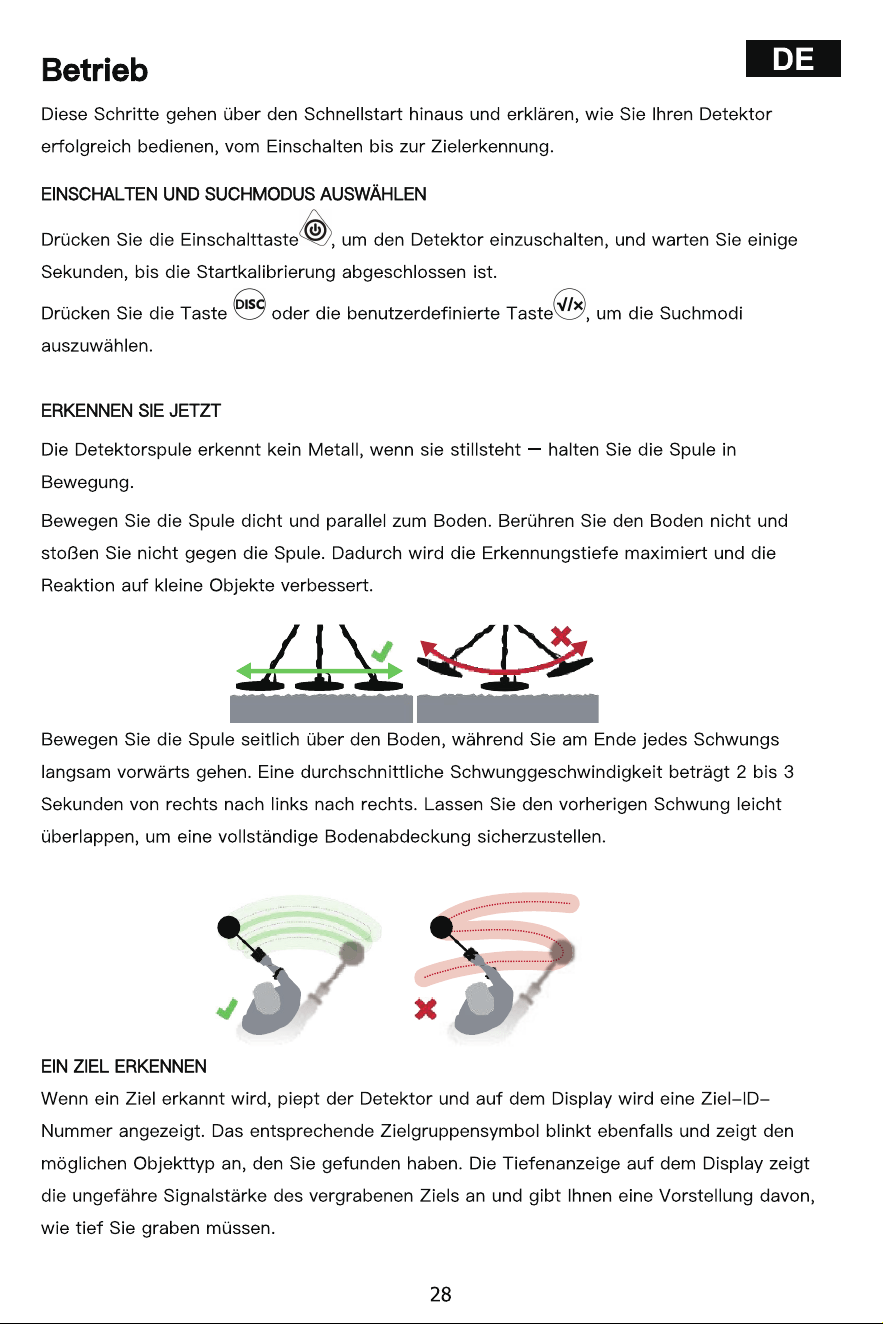 Betrieb

DE

Diese Schritte gehen über den Schnellstart hinaus und erklären, wie Sie Ihren Detektor erfolgreich bedienen, vom Einschalten bis zur Zielerkennung.

EINSCHALTEN UND SUCHMODUS AUSWÄHLEN

Drücken Sie die Einschalttaste, um den Detektor einzuschalten, und warten Sie einige Sekunden, bis die Startkalibrierung abgeschlossen ist.

Drücken Sie die Taste DISC oder die benutzerdefinierte Taste √/×, um die Suchmodi auszuwählen.

ERKENNEN SIE JETZT

Die Detektorspule erkennt kein Metall, wenn sie stillsteht – halten Sie die Spule in Bewegung.

Bewegen Sie die Spule dicht und parallel zum Boden. Berühren Sie den Boden nicht und stoßen Sie nicht gegen die Spule. Dadurch wird die Erkennungstiefe maximiert und die Reaktion auf kleine Objekte verbessert.

Bewegen Sie die Spule seitlich über den Boden, während Sie am Ende jedes Schwungs langsam vorwärts gehen. Eine durchschnittliche Schwunggeschwindigkeit beträgt 2 bis 3 Sekunden von rechts nach links nach rechts. Lassen Sie den vorherigen Schwung leicht überlappen, um eine vollständige Bodenabdeckung sicherzustellen.

EIN ZIEL ERKENNEN

Wenn ein Ziel erkannt wird, piept der Detektor und auf dem Display wird eine Ziel-ID-Nummer angezeigt. Das entsprechende Zielgruppensymbol blinkt ebenfalls und zeigt den möglichen Objekttyp an, den Sie gefunden haben. Die Tiefenanzeige auf dem Display zeigt die ungefähre Signalstärke des vergrabenen Ziels an und gibt Ihnen eine Vorstellung davon, wie tief Sie graben müssen.

28